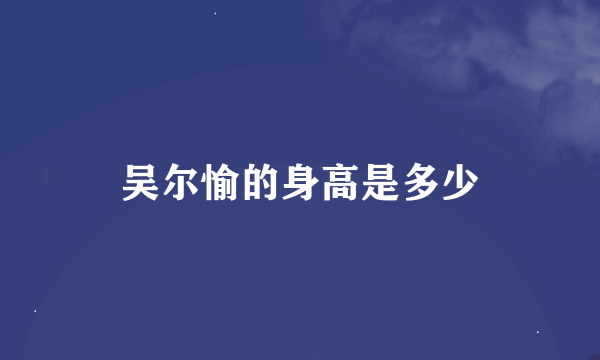 吴尔愉的身高是多少